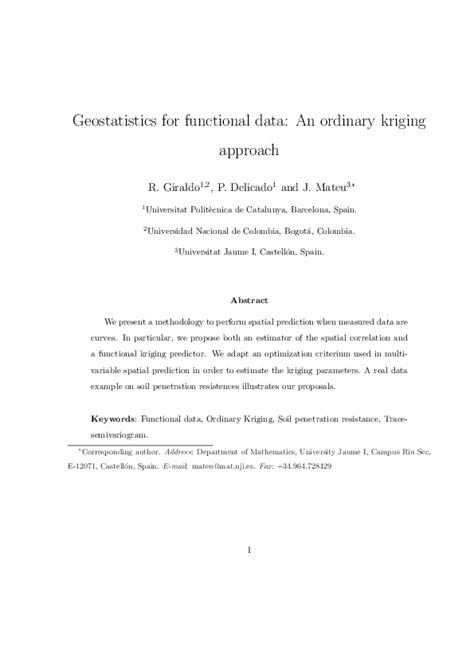 Geostatistics for functional data: An ordinary kriging approach

R. Giraldo$^{1,2}$, P. Delicado$^{1}$ and J. Mateu$^{3*}$

$^{1}$Universitat Politècnica de Catalunya, Barcelona, Spain.

$^{2}$Universidad Nacional de Colombia, Bogotá, Colombia.

$^{3}$Universitat Jaume I, Castellón, Spain.

Abstract

We present a methodology to perform spatial prediction when measured data are curves. In particular, we propose both an estimator of the spatial correlation and a functional kriging predictor. We adapt an optimization criterium used in multivariable spatial prediction in order to estimate the kriging parameters. A real data example on soil penetration resistences illustrates our proposals.

Keywords: Functional data, Ordinary Kriging, Soil penetration resistance, Trace-semivariogram.

$^{*}$Corresponding author. Address: Department of Mathematics, University Jaume I, Campus Riu Sec, E-12071, Castellón, Spain. E-mail: mateu@mat.uji.es. Fax: +34.964.728429

1